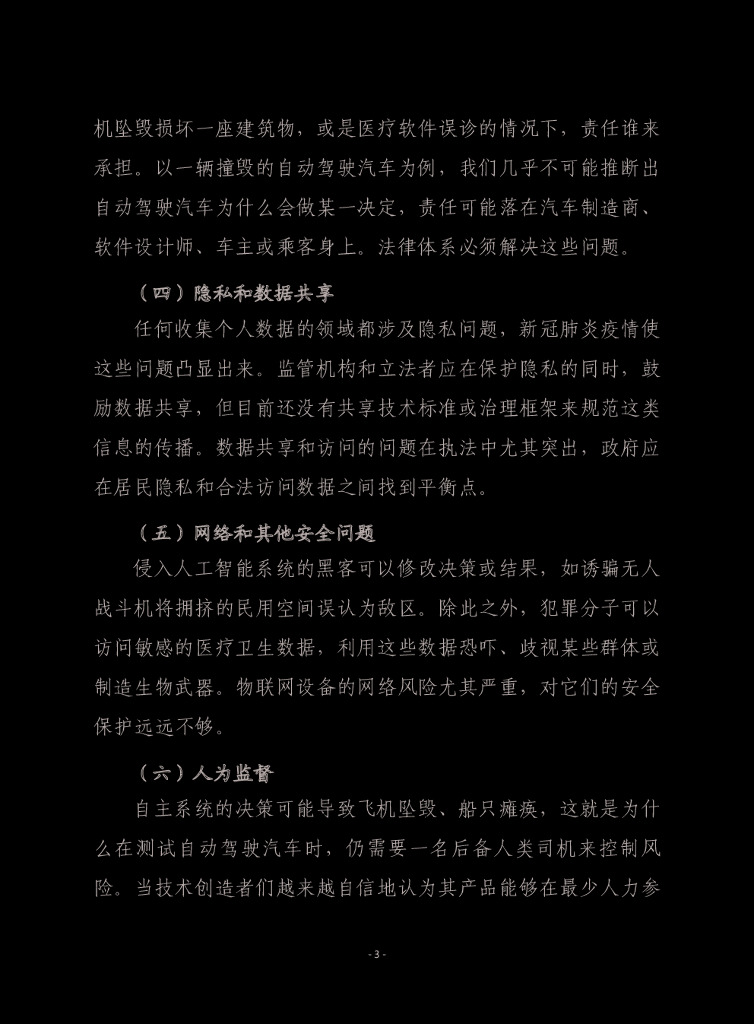 机坠毁损坏一座建筑物，或是医疗软件误诊的情况下，责任谁来承担。以一辆撞毁的自动驾驶汽车为例，我们几乎不可能推断出自动驾驶汽车为什么会做某一决定，责任可能落在汽车制造商、软件设计师、车主或乘客身上。法律体系必须解决这些问题。

（四）隐私和数据共享

任何收集个人数据的领域都涉及隐私问题，新冠肺炎疫情使这些问题凸显出来。监管机构和立法者应在保护隐私的同时，鼓励数据共享，但目前还没有共享技术标准或治理框架来规范这类信息的传播。数据共享和访问的问题在执法中尤其突出，政府应在居民隐私和合法访问数据之间找到平衡点。

（五）网络和其他安全问题

侵入人工智能系统的黑客可以修改决策或结果，如诱骗无人战斗机将拥挤的民用空间误认为敌区。除此之外，犯罪分子可以访问敏感的医疗卫生数据，利用这些数据恐吓、歧视某些群体或制造生物武器。物联网设备的网络风险尤其严重，对它们的安全保护远远不够。

（六）人为监督

自主系统的决策可能导致飞机坠毁、船只瘫痪，这就是为什么在测试自动驾驶汽车时，仍需要一名后备人类司机来控制风险。当技术创造者们越来越自信地认为其产品能够在最少人力参

- 3 -